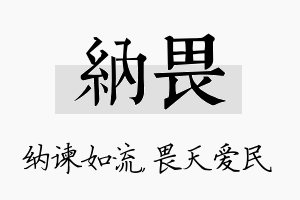 納畏

纳谏如流，畏天爱民